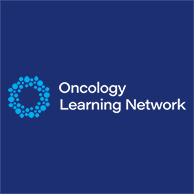 Oncology
Learning Network